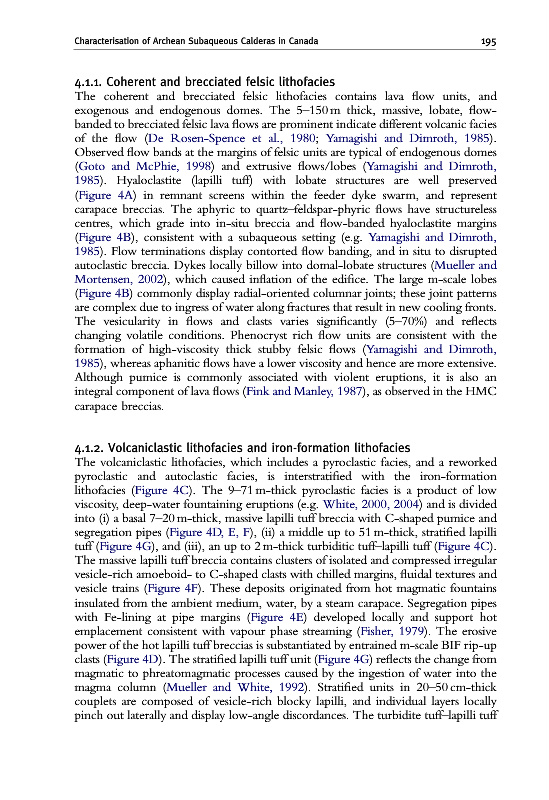 Characterisation of Archean Subaqueous Calderas in Canada 195

4.1.1. Coherent and brecciated felsic lithofacies

The coherent and brecciated felsic lithofacies contains lava flow units, and exogenous and endogenous domes. The 5–150 m thick, massive, lobate, flow-banded to brecciated felsic lava flows are prominent indicate different volcanic facies of the flow (De Rosen-Spence et al., 1980; Yamagishi and Dimroth, 1985). Observed flow bands at the margins of felsic units are typical of endogenous domes (Goto and McPhie, 1998) and extrusive flows/lobes (Yamagishi and Dimroth, 1985). Hyaloclastite (lapilli tuff) with lobate structures are well preserved (Figure 4A) in remnant screens within the feeder dyke swarm, and represent carapace breccias. The aphyric to quartz–feldspar-phyric flows have structureless centres, which grade into in-situ breccia and flow-banded hyaloclastite margins (Figure 4B), consistent with a subaqueous setting (e.g. Yamagishi and Dimroth, 1985). Flow terminations display contorted flow banding, and in situ to disrupted autoclastic breccia. Dykes locally billow into domal-lobate structures (Mueller and Mortensen, 2002), which caused inflation of the edifice. The large m-scale lobes (Figure 4B) commonly display radial-oriented columnar joints; these joint patterns are complex due to ingress of water along fractures that result in new cooling fronts. The vesicularity in flows and clasts varies significantly (5–70%) and reflects changing volatile conditions. Phenocryst rich flow units are consistent with the formation of high-viscosity thick stubby felsic flows (Yamagishi and Dimroth, 1985), whereas aphanitic flows have a lower viscosity and hence are more extensive. Although pumice is commonly associated with violent eruptions, it is also an integral component of lava flows (Fink and Manley, 1987), as observed in the HMC carapace breccias.

4.1.2. Volcaniclastic lithofacies and iron-formation lithofacies

The volcaniclastic lithofacies, which includes a pyroclastic facies, and a reworked pyroclastic and autoclastic facies, is interstratified with the iron-formation lithofacies (Figure 4C). The 9–71 m-thick pyroclastic facies is a product of low viscosity, deep-water fountaining eruptions (e.g. White, 2000, 2004) and is divided into (i) a basal 7–20 m-thick, massive lapilli tuff breccia with C-shaped pumice and segregation pipes (Figure 4D, E, F), (ii) a middle up to 51 m-thick, stratified lapilli tuff (Figure 4G), and (iii), an up to 2 m-thick turbiditic tuff–lapilli tuff (Figure 4C). The massive lapilli tuff breccia contains clusters of isolated and compressed irregular vesicle-rich amoeboid- to C-shaped clasts with chilled margins, fluidal textures and vesicle trains (Figure 4F). These deposits originated from hot magmatic fountains insulated from the ambient medium, water, by a steam carapace. Segregation pipes with Fe-lining at pipe margins (Figure 4E) developed locally and support hot emplacement consistent with vapour phase streaming (Fisher, 1979). The erosive power of the hot lapilli tuff breccias is substantiated by entrained m-scale BIF rip-up clasts (Figure 4D). The stratified lapilli tuff unit (Figure 4G) reflects the change from magmatic to phreatomagmatic processes caused by the ingestion of water into the magma column (Mueller and White, 1992). Stratified units in 20–50 cm-thick couplets are composed of vesicle-rich blocky lapilli, and individual layers locally pinch out laterally and display low-angle discordances. The turbidite tuff–lapilli tuff